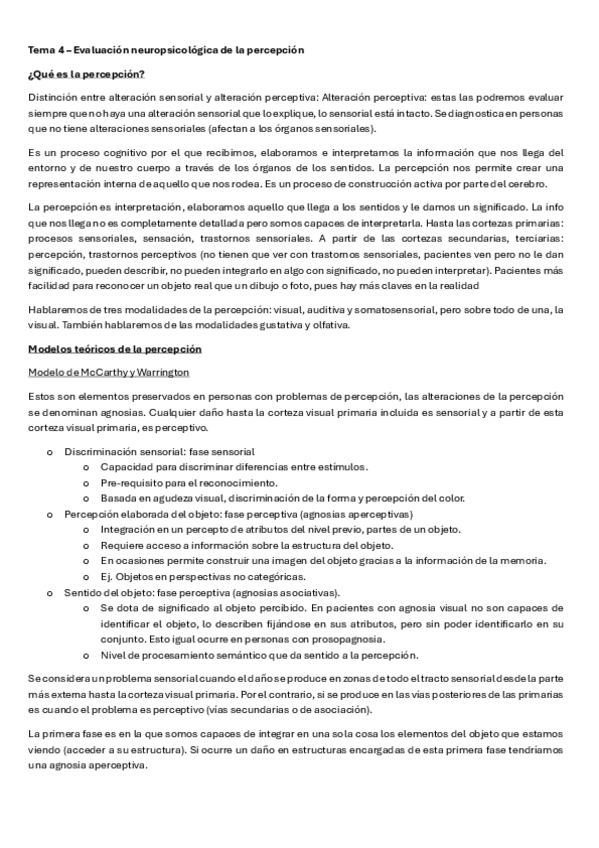 Tema 4 – Evaluación neuropsicológica de la percepción

¿Qué es la percepción?

Distinción entre alteración sensorial y alteración perceptiva: Alteración perceptiva: estas las podremos evaluar siempre que no haya una alteración sensorial que lo explique, lo sensorial está intacto. Se diagnostica en personas que no tiene alteraciones sensoriales (afectan a los órganos sensoriales).

Es un proceso cognitivo por el que recibimos, elaboramos e interpretamos la información que nos llega del entorno y de nuestro cuerpo a través de los órganos de los sentidos. La percepción nos permite crear una representación interna de aquello que nos rodea. Es un proceso de construcción activa por parte del cerebro.

La percepción es interpretación, elaboramos aquello que llega a los sentidos y le damos un significado. La info que nos llega no es completamente detallada pero somos capaces de interpretarla. Hasta las cortezas primarias: procesos sensoriales, sensación, trastornos sensoriales. A partir de las cortezas secundarias, terciarias: percepción, trastornos perceptivos (no tienen que ver con trastornos sensoriales, pacientes ven pero no le dan significado, pueden describir, no pueden integrarlo en algo con significado, no pueden interpretar). Pacientes más facilidad para reconocer un objeto real que un dibujo o foto, pues hay más claves en la realidad

Hablaremos de tres modalidades de la percepción: visual, auditiva y somatosensorial, pero sobre todo de una, la visual. También hablaremos de las modalidades gustativa y olfativa.

Modelos teóricos de la percepción

Modelo de McCarthy y Warrington

Estos son elementos preservados en personas con problemas de percepción, las alteraciones de la percepción se denominan agnosias. Cualquier daño hasta la corteza visual primaria incluida es sensorial y a partir de esta corteza visual primaria, es perceptivo.

o Discriminación sensorial: fase sensorial
  o Capacidad para discriminar diferencias entre estímulos.
  o Pre-requisito para el reconocimiento.
  o Basada en agudeza visual, discriminación de la forma y percepción del color.
o Percepción elaborada del objeto: fase perceptiva (agnosias aperceptivas)
  o Integración en un percepto de atributos del nivel previo, partes de un objeto.
  o Requiere acceso a información sobre la estructura del objeto.
  o En ocasiones permite construir una imagen del objeto gracias a la información de la memoria.
  o Ej. Objetos en perspectivas no categóricas.
o Sentido del objeto: fase perceptiva (agnosias asociativas).
  o Se dota de significado al objeto percibido. En pacientes con agnosia visual no son capaces de identificar el objeto, lo describen fijándose en sus atributos, pero sin poder identificarlo en su conjunto. Esto igual ocurre en personas con prosopagnosia.
  o Nivel de procesamiento semántico que da sentido a la percepción.

Se considera un problema sensorial cuando el daño se produce en zonas de todo el tracto sensorial desde la parte más externa hasta la corteza visual primaria. Por el contrario, si se produce en las vías posteriores de las primarias es cuando el problema es perceptivo (vías secundarias o de asociación).

La primera fase es en la que somos capaces de integrar en una sola cosa los elementos del objeto que estamos viendo (acceder a su estructura). Si ocurre un daño en estructuras encargadas de esta primera fase tendríamos una agnosia aperceptiva.